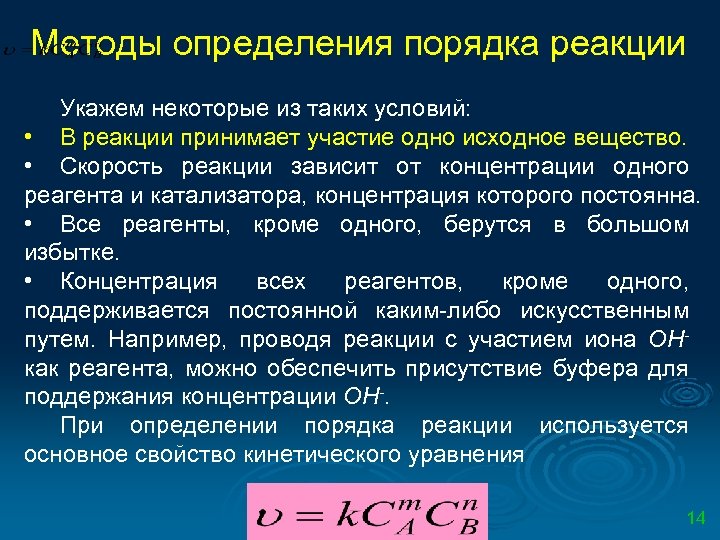 Методы определения порядка реакции

Укажем некоторые из таких условий:
• В реакции принимает участие одно исходное вещество.
• Скорость реакции зависит от концентрации одного реагента и катализатора, концентрация которого постоянна.
• Все реагенты, кроме одного, берутся в большом избытке.
• Концентрация всех реагентов, кроме одного, поддерживается постоянной каким-либо искусственным путем. Например, проводя реакции с участием иона $OH^-$ как реагента, можно обеспечить присутствие буфера для поддержания концентрации $OH^-$.

При определении порядка реакции используется основное свойство кинетического уравнения

$\upsilon = kC_A^m C_B^n$

14